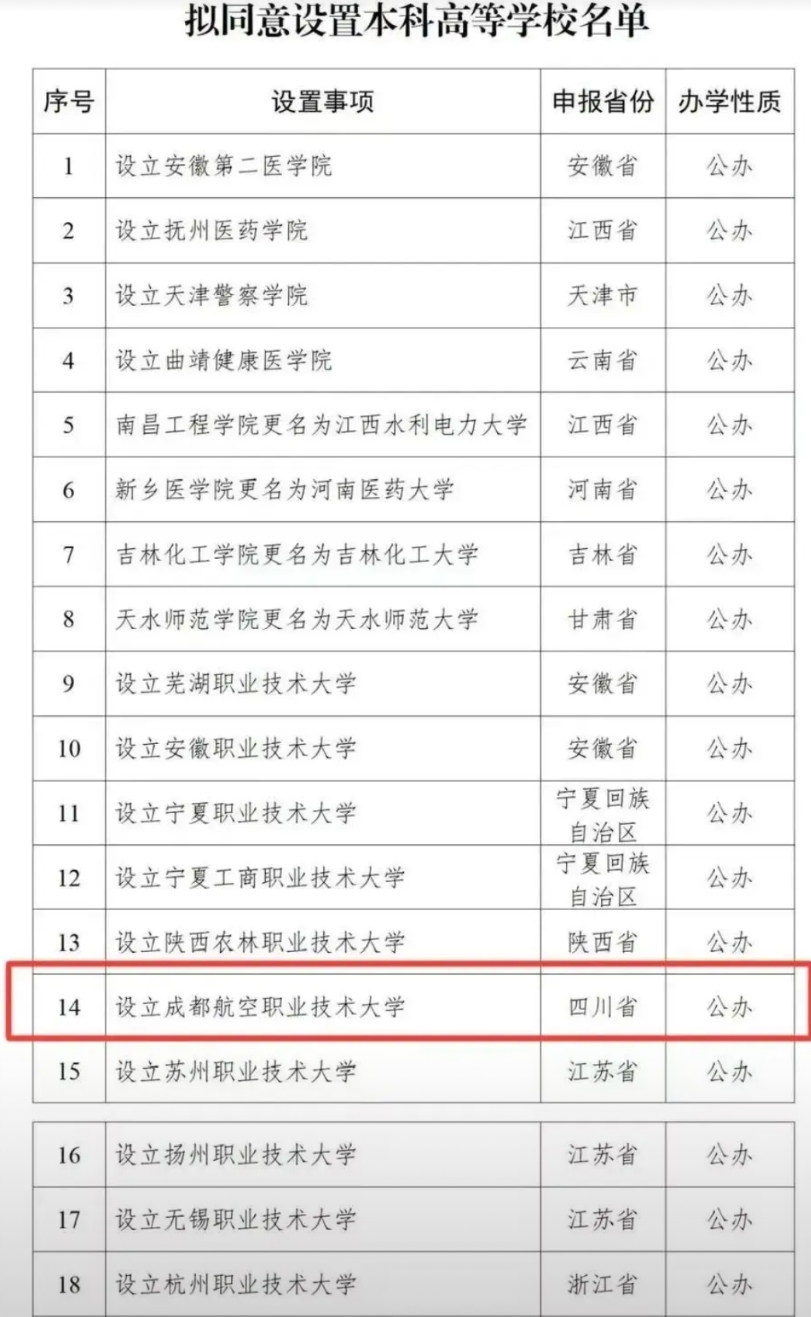 拟同意设置本科高等学校名单

| 序号 | 设置事项 | 申报省份 | 办学性质 |
|---|---|---|---|
| 1 | 设立安徽第二医学院 | 安徽省 | 公办 |
| 2 | 设立抚州医药学院 | 江西省 | 公办 |
| 3 | 设立天津警察学院 | 天津市 | 公办 |
| 4 | 设立曲靖健康医学院 | 云南省 | 公办 |
| 5 | 南昌工程学院更名为江西水利电力大学 | 江西省 | 公办 |
| 6 | 新乡医学院更名为河南医药大学 | 河南省 | 公办 |
| 7 | 吉林化工学院更名为吉林化工大学 | 吉林省 | 公办 |
| 8 | 天水师范学院更名为天水师范大学 | 甘肃省 | 公办 |
| 9 | 设立芜湖职业技术大学 | 安徽省 | 公办 |
| 10 | 设立安徽职业技术大学 | 安徽省 | 公办 |
| 11 | 设立宁夏职业技术大学 | 宁夏回族自治区 | 公办 |
| 12 | 设立宁夏工商职业技术大学 | 宁夏回族自治区 | 公办 |
| 13 | 设立陕西农林职业技术大学 | 陕西省 | 公办 |
| 14 | 设立成都航空职业技术大学 | 四川省 | 公办 |
| 15 | 设立苏州职业技术大学 | 江苏省 | 公办 |
| 16 | 设立扬州职业技术大学 | 江苏省 | 公办 |
| 17 | 设立无锡职业技术大学 | 江苏省 | 公办 |
| 18 | 设立杭州职业技术大学 | 浙江省 | 公办 |